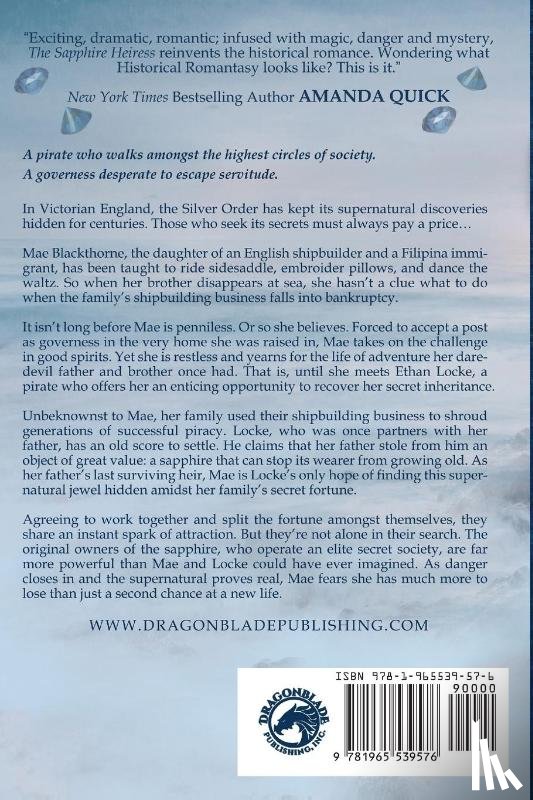 "Exciting, dramatic, romantic; infused with magic, danger and mystery, The Sapphire Heiress reinvents the historical romance. Wondering what Historical Romantasy looks like? This is it."

New York Times Bestselling Author AMANDA QUICK

A pirate who walks amongst the highest circles of society.
A governess desperate to escape servitude.

In Victorian England, the Silver Order has kept its supernatural discoveries hidden for centuries. Those who seek its secrets must always pay a price…

Mae Blackthorne, the daughter of an English shipbuilder and a Filipina immigrant, has been taught to ride sidesaddle, embroider pillows, and dance the waltz. So when her brother disappears at sea, she hasn't a clue what to do when the family's shipbuilding business falls into bankruptcy.

It isn't long before Mae is penniless. Or so she believes. Forced to accept a post as governess in the very home she was raised in, Mae takes on the challenge in good spirits. Yet she is restless and yearns for the life of adventure her daredevil father and brother once had. That is, until she meets Ethan Locke, a pirate who offers her an enticing opportunity to recover her secret inheritance.

Unbeknownst to Mae, her family used their shipbuilding business to shroud generations of successful piracy. Locke, who was once partners with her father, has an old score to settle. He claims that her father stole from him an object of great value: a sapphire that can stop its wearer from growing old. As her father's last surviving heir, Mae is Locke's only hope of finding this supernatural jewel hidden amidst her family's secret fortune.

Agreeing to work together and split the fortune amongst themselves, they share an instant spark of attraction. But they're not alone in their search. The original owners of the sapphire, who operate an elite secret society, are far more powerful than Mae and Locke could have ever imagined. As danger closes in and the supernatural proves real, Mae fears she has much more to lose than just a second chance at a new life.

WWW.DRAGONBLADEPUBLISHING.COM

DRAGONBLADE PUBLISHING, INC.

ISBN 978-1-965539-57-6
90000
9 781965 539576